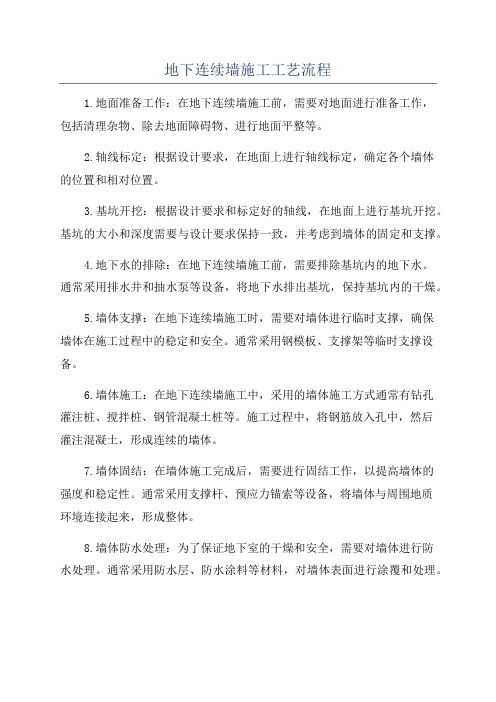 地下连续墙施工工艺流程

1.地面准备工作：在地下连续墙施工前，需要对地面进行准备工作，包括清理杂物、除去地面障碍物、进行地面平整等。

2.轴线标定：根据设计要求，在地面上进行轴线标定，确定各个墙体的位置和相对位置。

3.基坑开挖：根据设计要求和标定好的轴线，在地面上进行基坑开挖。基坑的大小和深度需要与设计要求保持一致，并考虑到墙体的固定和支撑。

4.地下水的排除：在地下连续墙施工前，需要排除基坑内的地下水。通常采用排水井和抽水泵等设备，将地下水排出基坑，保持基坑内的干燥。

5.墙体支撑：在地下连续墙施工时，需要对墙体进行临时支撑，确保墙体在施工过程中的稳定和安全。通常采用钢模板、支撑架等临时支撑设备。

6.墙体施工：在地下连续墙施工中，采用的墙体施工方式通常有钻孔灌注桩、搅拌桩、钢管混凝土桩等。施工过程中，将钢筋放入孔中，然后灌注混凝土，形成连续的墙体。

7.墙体固结：在墙体施工完成后，需要进行固结工作，以提高墙体的强度和稳定性。通常采用支撑杆、预应力锚索等设备，将墙体与周围地质环境连接起来，形成整体。

8.墙体防水处理：为了保证地下室的干燥和安全，需要对墙体进行防水处理。通常采用防水层、防水涂料等材料，对墙体表面进行涂覆和处理。